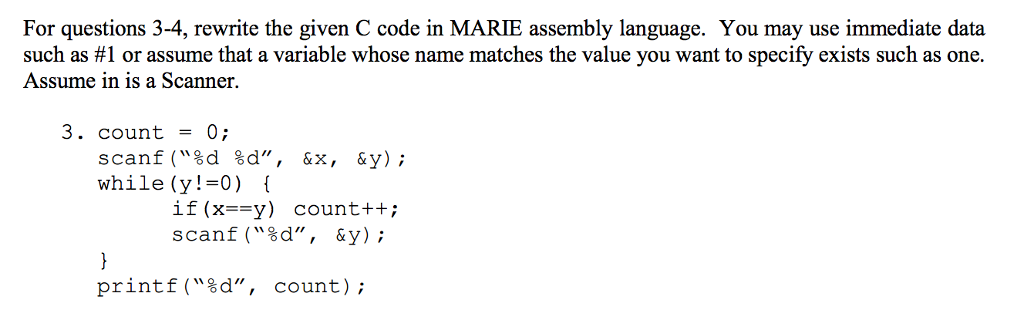 For questions 3-4, rewrite the given C code in MARIE assembly language. You may use immediate data such as #1 or assume that a variable whose name matches the value you want to specify exists such as one. Assume in is a Scanner.

3. count = 0;
scanf("%d %d", &x, &y);
while(y!=0) {
if(x==y) count++;
scanf("%d", &y);
}
printf("%d", count);